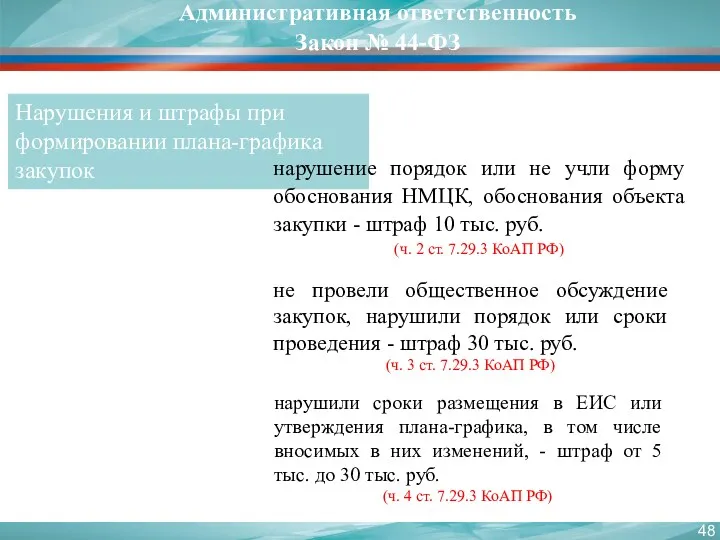 Административная ответственность
Закон № 44-ФЗ

Нарушения и штрафы при формировании плана-графика закупок

нарушение порядок или не учли форму обоснования НМЦК, обоснования объекта закупки - штраф 10 тыс. руб.
(ч. 2 ст. 7.29.3 КоАП РФ)

не провели общественное обсуждение закупок, нарушили порядок или сроки проведения - штраф 30 тыс. руб.
(ч. 3 ст. 7.29.3 КоАП РФ)

нарушили сроки размещения в ЕИС или утверждения плана-графика, в том числе вносимых в них изменений, - штраф от 5 тыс. до 30 тыс. руб.
(ч. 4 ст. 7.29.3 КоАП РФ)

48